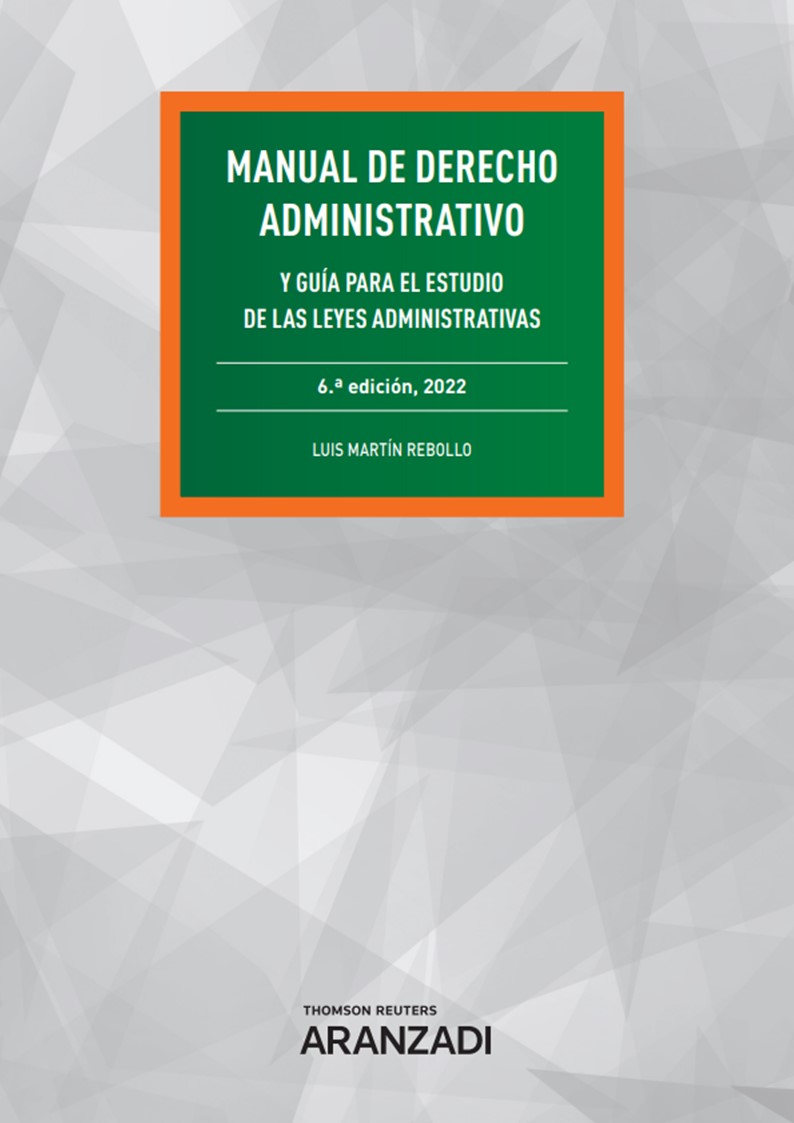 MANUAL DE DERECHO ADMINISTRATIVO

Y GUÍA PARA EL ESTUDIO DE LAS LEYES ADMINISTRATIVAS

6.ª edición, 2022

LUIS MARTÍN REBOLLO

THOMSON REUTERS
ARANZADI